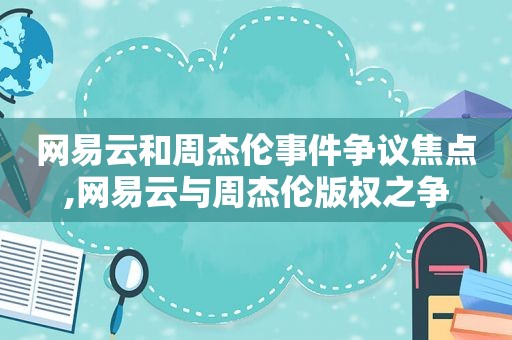 网易云和周杰伦事件争议焦点,网易云与周杰伦版权之争